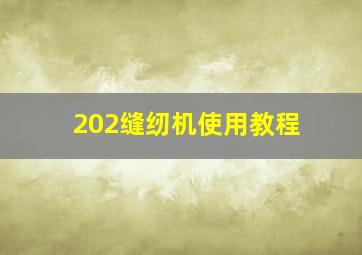 202缝纫机使用教程